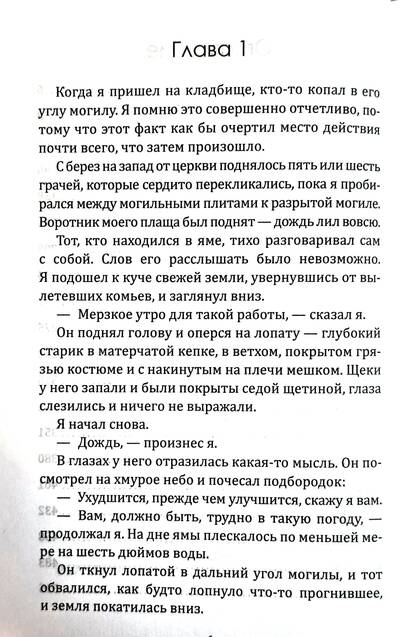 Глава 1

Когда я пришел на кладбище, кто-то копал в его углу могилу. Я помню это совершенно отчетливо, потому что этот факт как бы очертил место действия почти всего, что затем произошло.

С берез на запад от церкви поднялось пять или шесть грачей, которые сердито перекликались, пока я пробирался между могильными плитами к разрытой могиле. Воротник моего плаща был поднят — дождь лил вовсю.

Тот, кто находился в яме, тихо разговаривал сам с собой. Слов его расслышать было невозможно. Я подошел к куче свежей земли, увернувшись от вылетевших комьев, и заглянул вниз.

— Мерзкое утро для такой работы, — сказал я.

Он поднял голову и оперся на лопату — глубокий старик в матерчатой кепке, в ветхом, покрытом грязью костюме и с накинутым на плечи мешком. Щеки у него запали и были покрыты седой щетиной, глаза слезились и ничего не выражали.

Я начал снова.

— Дождь, — произнес я.

В глазах у него отразилась какая-то мысль. Он посмотрел на хмурое небо и почесал подбородок:

— Ухудшится, прежде чем улучшится, скажу я вам.

— Вам, должно быть, трудно в такую погоду, — продолжал я. На дне ямы плескалось по меньшей мере на шесть дюймов воды.

Он ткнул лопатой в дальний угол могилы, и тот обвалился, как будто лопнуло что-то прогнившее, и земля покатилась вниз.